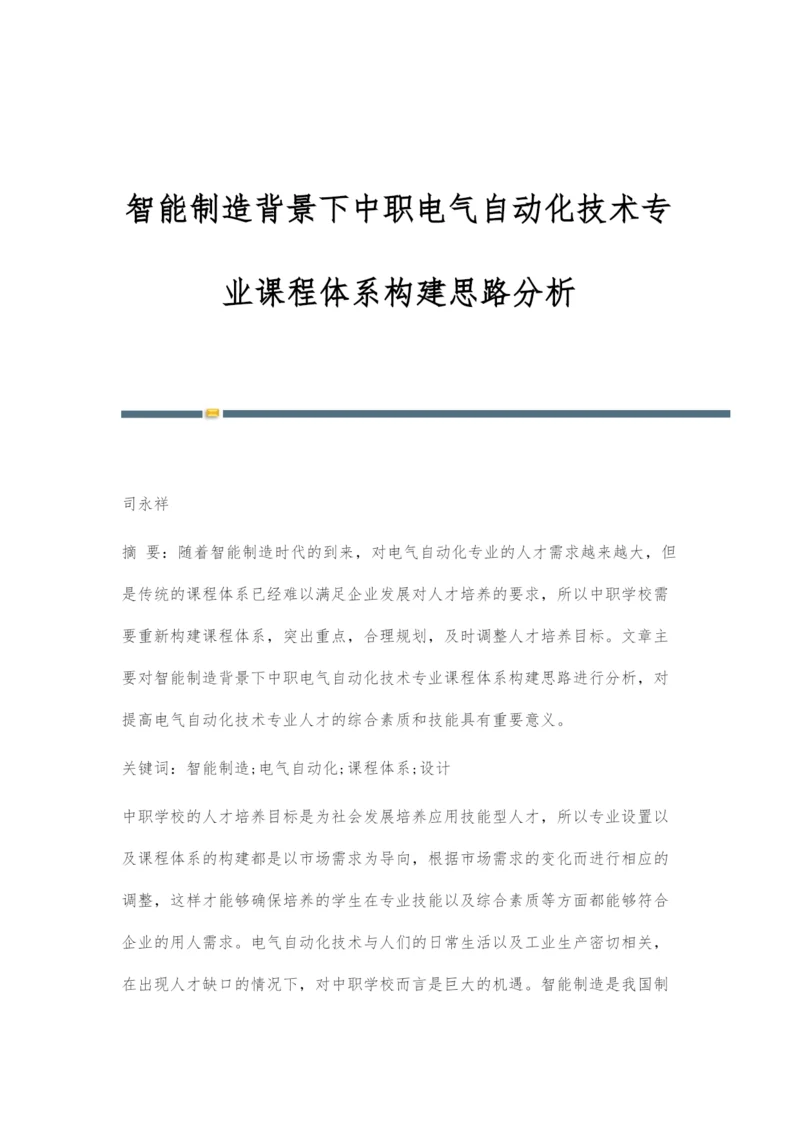 智能制造背景下中职电气自动化技术专业课程体系构建思路分析

司永祥

摘 要：随着智能制造时代的到来，对电气自动化专业的人才需求越来越大，但是传统的课程体系已经难以满足企业发展对人才培养的要求，所以中职学校需要重新构建课程体系，突出重点，合理规划，及时调整人才培养目标。文章主要对智能制造背景下中职电气自动化技术专业课程体系构建思路进行分析，对提高电气自动化技术专业人才的综合素质和技能具有重要意义。

关键词：智能制造;电气自动化;课程体系;设计

中职学校的人才培养目标是为社会发展培养应用技能型人才，所以专业设置以及课程体系的构建都是以市场需求为导向，根据市场需求的变化而进行相应的调整，这样才能够确保培养的学生在专业技能以及综合素质等方面都能够符合企业的用人需求。电气自动化技术与人们的日常生活以及工业生产密切相关，在出现人才缺口的情况下，对中职学校而言是巨大的机遇。智能制造是我国制